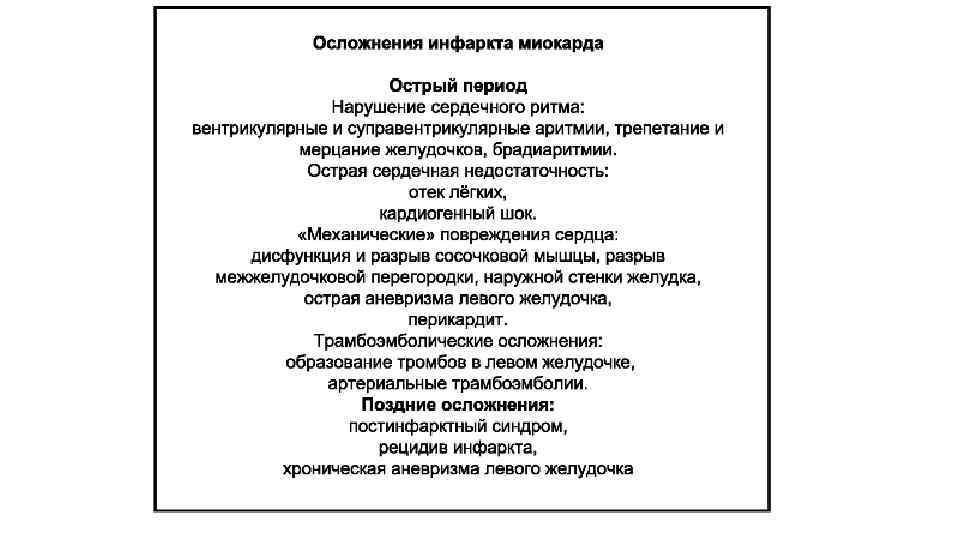 Осложнения инфаркта миокарда

Острый период
Нарушение сердечного ритма:
вентрикулярные и суправентрикулярные аритмии, трепетание и мерцание желудочков, брадиаритмии.
Острая сердечная недостаточность:
отек лёгких,
кардиогенный шок.
«Механические» повреждения сердца:
дисфункция и разрыв сосочковой мышцы, разрыв межжелудочковой перегородки, наружной стенки желудка,
острая аневризма левого желудочка,
перикардит.
Трамбоэмболические осложнения:
образование тромбов в левом желудочке,
артериальные трамбоэмболии.
Поздние осложнения:
постинфарктный синдром,
рецидив инфаркта,
хроническая аневризма левого желудочка